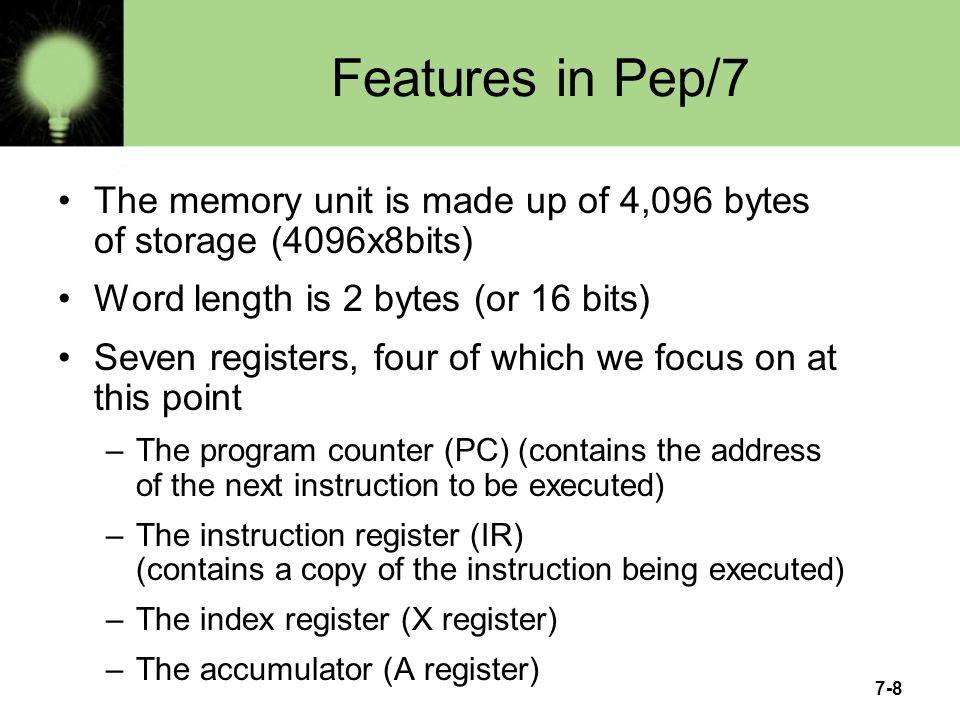 Features in Pep/7

• The memory unit is made up of 4,096 bytes of storage (4096x8bits)

• Word length is 2 bytes (or 16 bits)

• Seven registers, four of which we focus on at this point

– The program counter (PC) (contains the address of the next instruction to be executed)

– The instruction register (IR) (contains a copy of the instruction being executed)

– The index register (X register)

– The accumulator (A register)

7-8